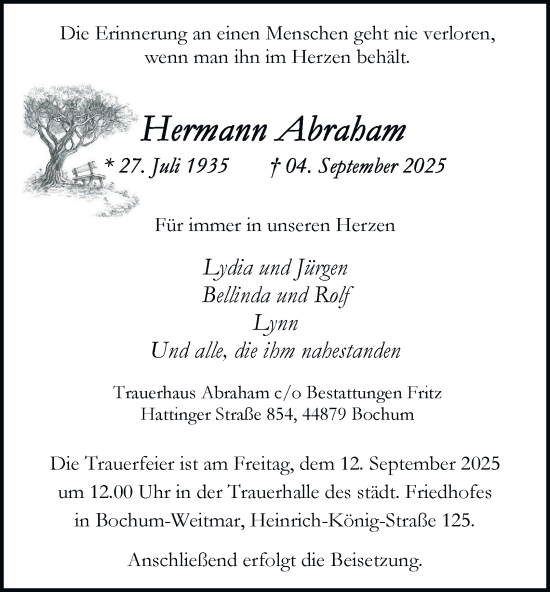 Die Erinnerung an einen Menschen geht nie verloren, wenn man ihn im Herzen behält.

Hermann Abraham

* 27. Juli 1935 † 04. September 2025

Für immer in unseren Herzen

Lydia und Jürgen
Bellinda und Rolf
Lynn
Und alle, die ihm nahestanden

Trauerhaus Abraham c/o Bestattungen Fritz
Hattinger Straße 854, 44879 Bochum

Die Trauerfeier ist am Freitag, dem 12. September 2025 um 12.00 Uhr in der Trauerhalle des städt. Friedhofes in Bochum-Weitmar, Heinrich-König-Straße 125.

Anschließend erfolgt die Beisetzung.